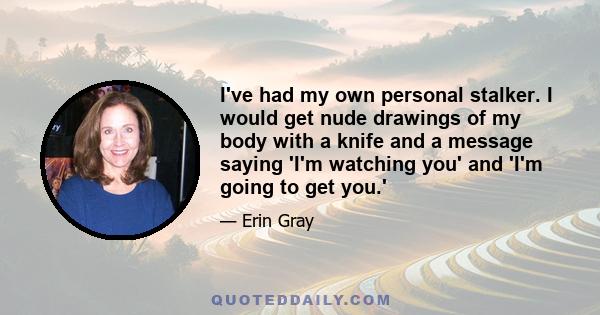 I've had my own personal stalker. I would get nude drawings of my body with a knife and a message saying 'I'm watching you' and 'I'm going to get you.'

— Erin Gray

QUOTEDDAILY.COM